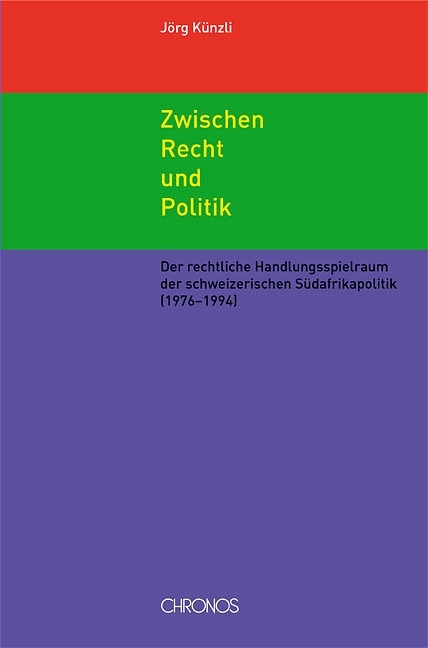 Jörg Künzli

Zwischen Recht und Politik

Der rechtliche Handlungsspielraum der schweizerischen Südafrikapolitik (1976–1994)

CHRONOS